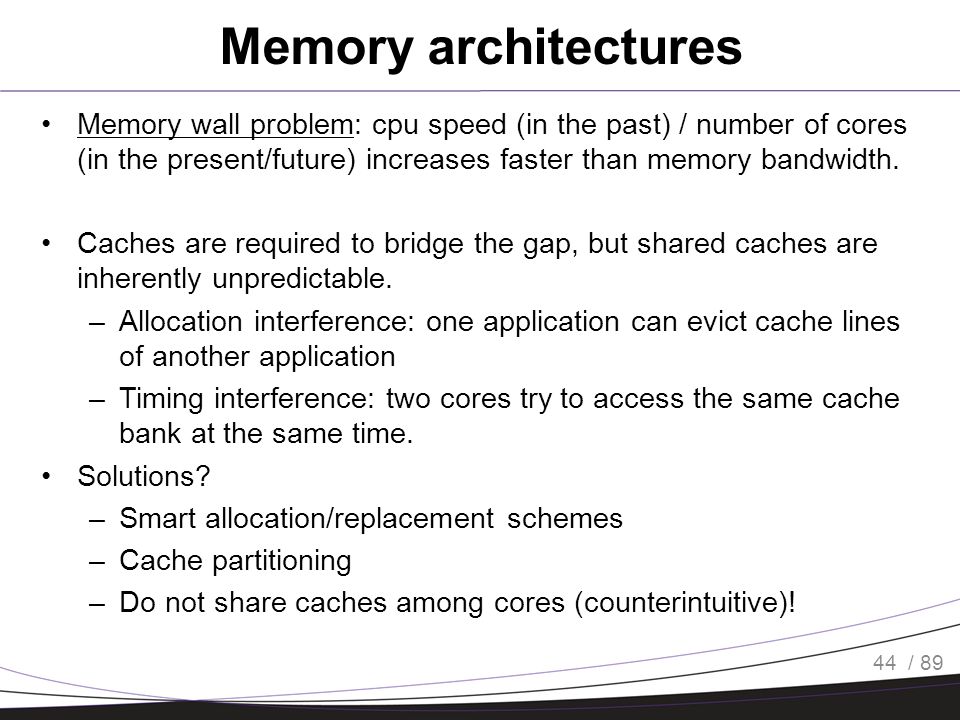 Memory architectures

• Memory wall problem: cpu speed (in the past) / number of cores (in the present/future) increases faster than memory bandwidth.

• Caches are required to bridge the gap, but shared caches are inherently unpredictable.
– Allocation interference: one application can evict cache lines of another application
– Timing interference: two cores try to access the same cache bank at the same time.

• Solutions?
– Smart allocation/replacement schemes
– Cache partitioning
– Do not share caches among cores (counterintuitive)!

44 / 89